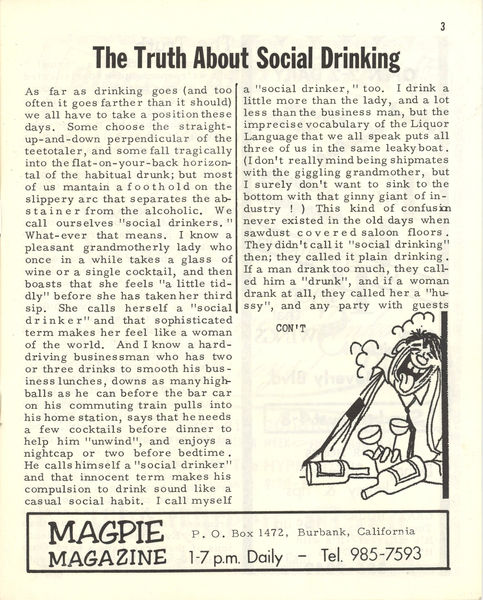 3

The Truth About Social Drinking

As far as drinking goes (and too often it goes farther than it should) we all have to take a position these days. Some choose the straight-up-and-down perpendicular of the teetotaler, and some fall tragically into the flat-on-your-back horizontal of the habitual drunk; but most of us mantain a foothold on the slippery arc that separates the abstainer from the alcoholic. We call ourselves "social drinkers." What-ever that means. I know a pleasant grandmotherly lady who once in a while takes a glass of wine or a single cocktail, and then boasts that she feels "a little tiddly" before she has taken her third sip. She calls herself a "social drinker" and that sophisticated term makes her feel like a woman of the world. And I know a hard-driving businessman who has two or three drinks to smooth his business lunches, downs as many highballs as he can before the bar car on his commuting train pulls into his home station, says that he needs a few cocktails before dinner to help him "unwind", and enjoys a nightcap or two before bedtime. He calls himself a "social drinker" and that innocent term makes his compulsion to drink sound like a casual social habit. I call myself

a "social drinker," too. I drink a little more than the lady, and a lot less than the business man, but the imprecise vocabulary of the Liquor Language that we all speak puts all three of us in the same leaky boat. (I don't really mind being shipmates with the giggling grandmother, but I surely don't want to sink to the bottom with that ginny giant of industry ! ) This kind of confusion never existed in the old days when sawdust covered saloon floors. They didn't call it "social drinking" then; they called it plain drinking. If a man drank too much, they called him a "drunk", and if a woman drank at all, they called her a "hussy", and any party with guests

CON'T

MAGPIE MAGAZINE P. O. Box 1472, Burbank, California 1-7 p.m. Daily - Tel. 985-7593